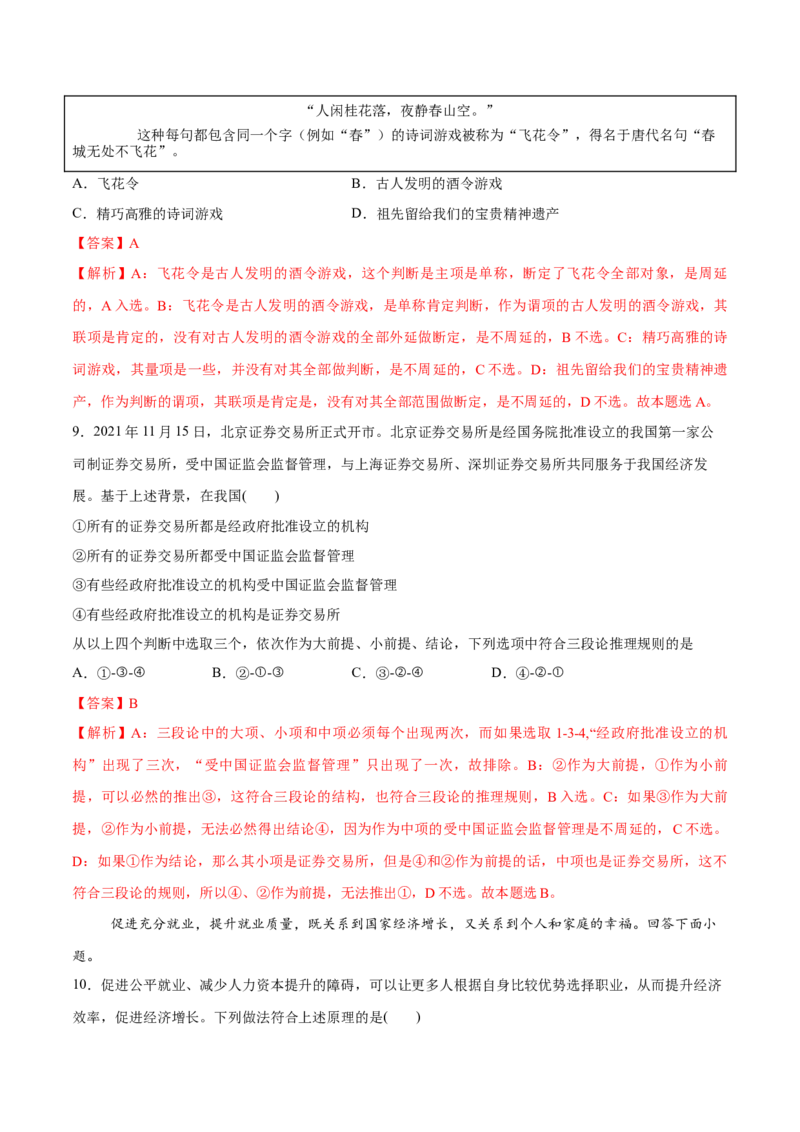 “人闲桂花落，夜静春山空。”

这种每句都包含同一个字（例如“春”）的诗词游戏被称为“飞花令”，得名于唐代名句“春城无处不飞花”。

A．飞花令 B．古人发明的酒令游戏

C．精巧高雅的诗词游戏 D．祖先留给我们的宝贵精神遗产

【答案】A

【解析】A：飞花令是古人发明的酒令游戏，这个判断是主项是单称，断定了飞花令全部对象，是周延的，A入选。B：飞花令是古人发明的酒令游戏，是单称肯定判断，作为谓项的古人发明的酒令游戏，其联项是肯定的，没有对古人发明的酒令游戏的全部外延做断定，是不周延的，B不选。C：精巧高雅的诗词游戏，其量项是一些，并没有对其全部做判断，是不周延的，C不选。D：祖先留给我们的宝贵精神遗产，作为判断的谓项，其联项是肯定是，没有对其全部范围做断定，是不周延的，D不选。故本题选A。

9．2021年11月15日，北京证券交易所正式开市。北京证券交易所是经国务院批准设立的我国第一家公司制证券交易所，受中国证监会监督管理，与上海证券交易所、深圳证券交易所共同服务于我国经济发展。基于上述背景，在我国(　　)

①所有的证券交易所都是经政府批准设立的机构

②所有的证券交易所都受中国证监会监督管理

③有些经政府批准设立的机构受中国证监会监督管理

④有些经政府批准设立的机构是证券交易所

从以上四个判断中选取三个，依次作为大前提、小前提、结论，下列选项中符合三段论推理规则的是

A．①-③-④ B．②-①-③ C．③-②-④ D．④-②-①

【答案】B

【解析】A：三段论中的大项、小项和中项必须每个出现两次，而如果选取1-3-4,“经政府批准设立的机构”出现了三次，“受中国证监会监督管理”只出现了一次，故排除。B：②作为大前提，①作为小前提，可以必然的推出③，这符合三段论的结构，也符合三段论的推理规则，B入选。C：如果③作为大前提，②作为小前提，无法必然得出结论④，因为作为中项的受中国证监会监督管理是不周延的，C不选。D：如果①作为结论，那么其小项是证券交易所，但是④和②作为前提的话，中项也是证券交易所，这不符合三段论的规则，所以④、②作为前提，无法推出①，D不选。故本题选B。

促进充分就业，提升就业质量，既关系到国家经济增长，又关系到个人和家庭的幸福。回答下面小题。

10．促进公平就业、减少人力资本提升的障碍，可以让更多人根据自身比较优势选择职业，从而提升经济效率，促进经济增长。下列做法符合上述原理的是(　　)